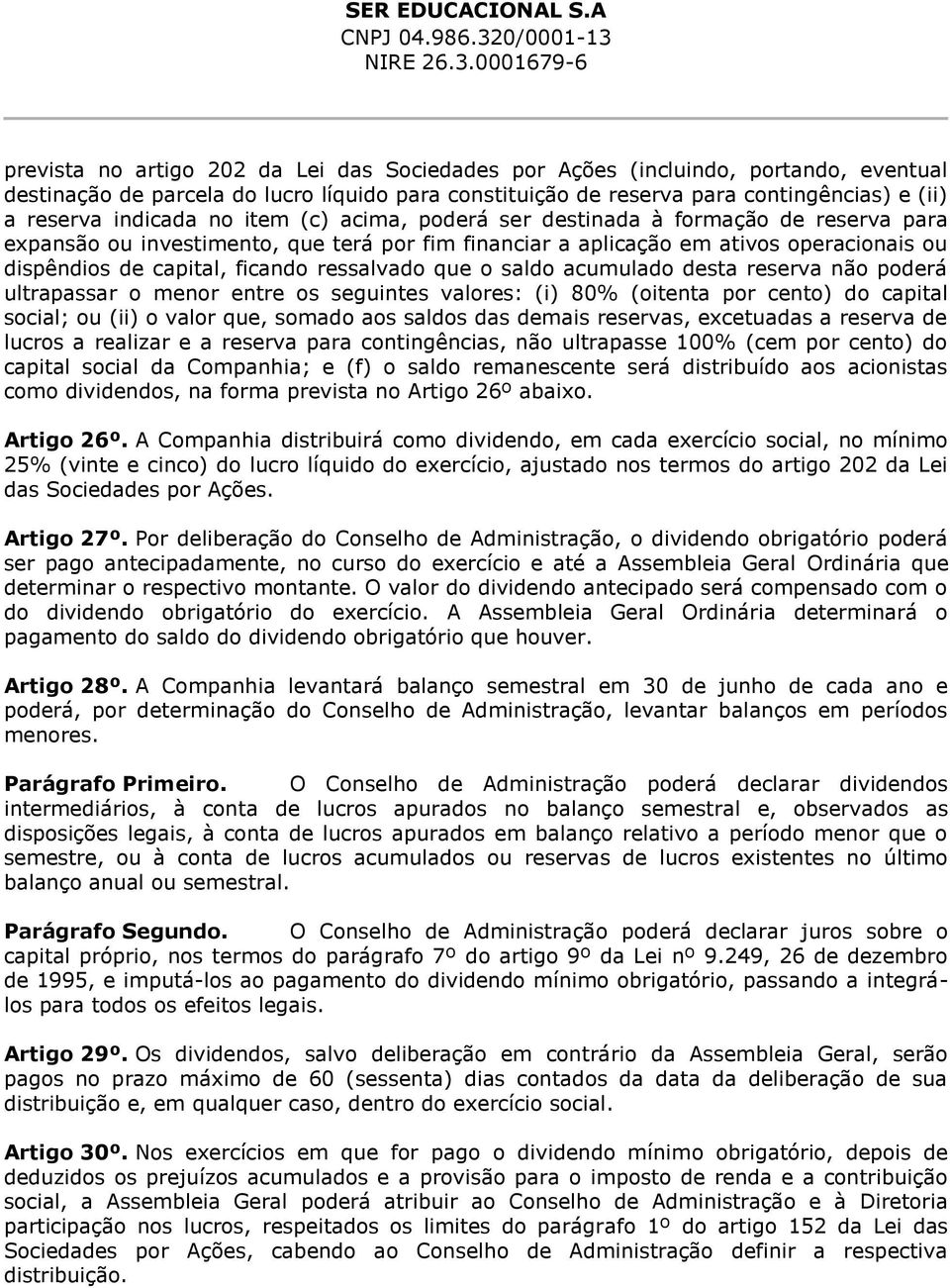 SER EDUCACIONAL S.A
CNPJ 04.986.320/0001-13
NIRE 26.3.0001679-6

prevista no artigo 202 da Lei das Sociedades por Ações (incluindo, portando, eventual destinação de parcela do lucro líquido para constituição de reserva para contingências) e (ii) a reserva indicada no item (c) acima, poderá ser destinada à formação de reserva para expansão ou investimento, que terá por fim financiar a aplicação em ativos operacionais ou dispêndios de capital, ficando ressalvado que o saldo acumulado desta reserva não poderá ultrapassar o menor entre os seguintes valores: (i) 80% (oitenta por cento) do capital social; ou (ii) o valor que, somado aos saldos das demais reservas, excetuadas a reserva de lucros a realizar e a reserva para contingências, não ultrapasse 100% (cem por cento) do capital social da Companhia; e (f) o saldo remanescente será distribuído aos acionistas como dividendos, na forma prevista no Artigo 26º abaixo.

Artigo 26º. A Companhia distribuirá como dividendo, em cada exercício social, no mínimo 25% (vinte e cinco) do lucro líquido do exercício, ajustado nos termos do artigo 202 da Lei das Sociedades por Ações.

Artigo 27º. Por deliberação do Conselho de Administração, o dividendo obrigatório poderá ser pago antecipadamente, no curso do exercício e até a Assembleia Geral Ordinária que determinar o respectivo montante. O valor do dividendo antecipado será compensado com o do dividendo obrigatório do exercício. A Assembleia Geral Ordinária determinará o pagamento do saldo do dividendo obrigatório que houver.

Artigo 28º. A Companhia levantará balanço semestral em 30 de junho de cada ano e poderá, por determinação do Conselho de Administração, levantar balanços em períodos menores.

Parágrafo Primeiro. O Conselho de Administração poderá declarar dividendos intermediários, à conta de lucros apurados no balanço semestral e, observados as disposições legais, à conta de lucros apurados em balanço relativo a período menor que o semestre, ou à conta de lucros acumulados ou reservas de lucros existentes no último balanço anual ou semestral.

Parágrafo Segundo. O Conselho de Administração poderá declarar juros sobre o capital próprio, nos termos do parágrafo 7º do artigo 9º da Lei nº 9.249, 26 de dezembro de 1995, e imputá-los ao pagamento do dividendo mínimo obrigatório, passando a integrá-los para todos os efeitos legais.

Artigo 29º. Os dividendos, salvo deliberação em contrário da Assembleia Geral, serão pagos no prazo máximo de 60 (sessenta) dias contados da data da deliberação de sua distribuição e, em qualquer caso, dentro do exercício social.

Artigo 30º. Nos exercícios em que for pago o dividendo mínimo obrigatório, depois de deduzidos os prejuízos acumulados e a provisão para o imposto de renda e a contribuição social, a Assembleia Geral poderá atribuir ao Conselho de Administração e à Diretoria participação nos lucros, respeitados os limites do parágrafo 1º do artigo 152 da Lei das Sociedades por Ações, cabendo ao Conselho de Administração definir a respectiva distribuição.